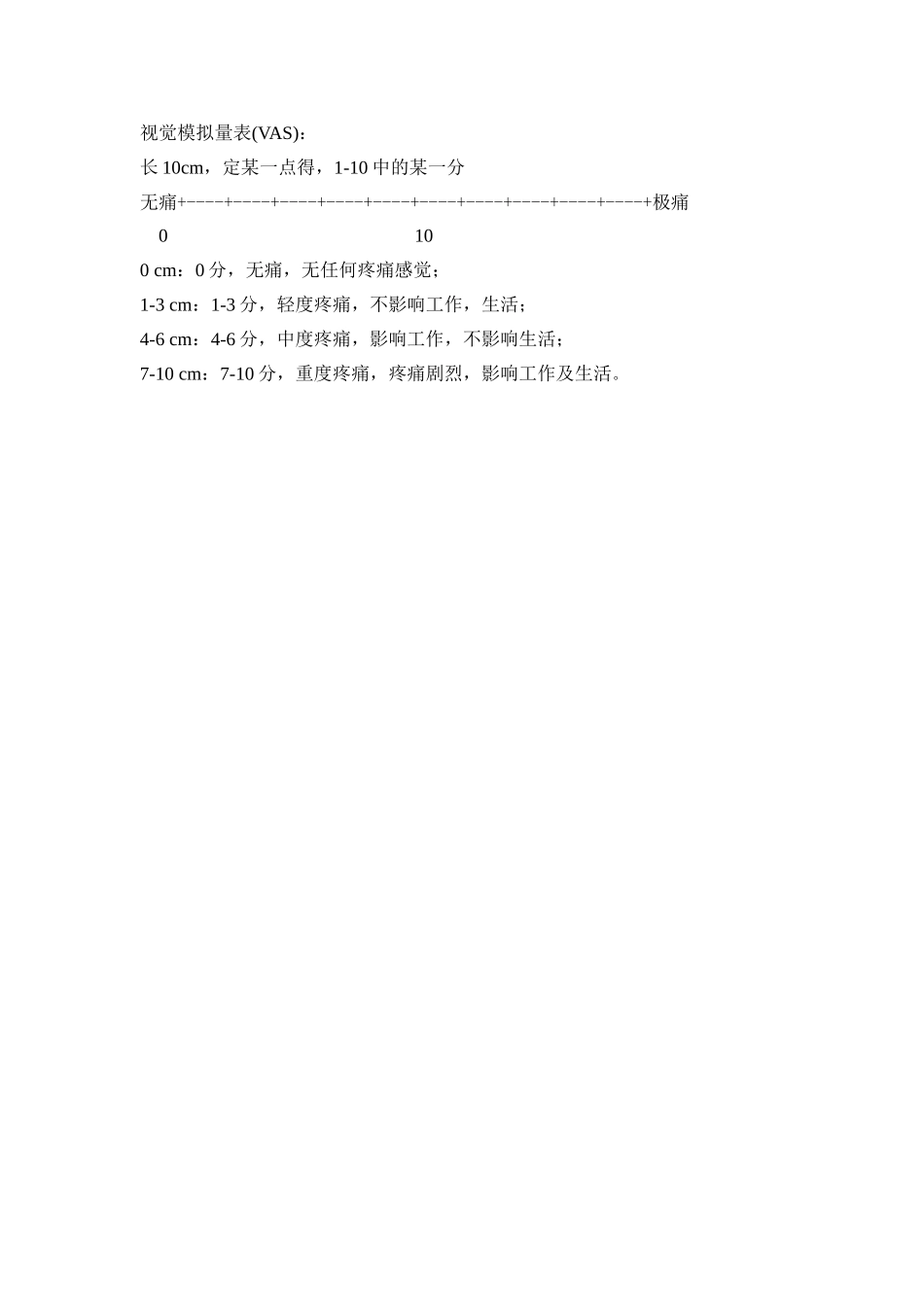 视觉模拟量表(VAS)：

长 10cm，定某一点得，1-10 中的某一分

无痛+----+----+----+----+----+----+----+----+----+----+极痛

0 10

0 cm：0 分，无痛，无任何疼痛感觉；

1-3 cm：1-3 分，轻度疼痛，不影响工作，生活；

4-6 cm：4-6 分，中度疼痛，影响工作，不影响生活；

7-10 cm：7-10 分，重度疼痛，疼痛剧烈，影响工作及生活。